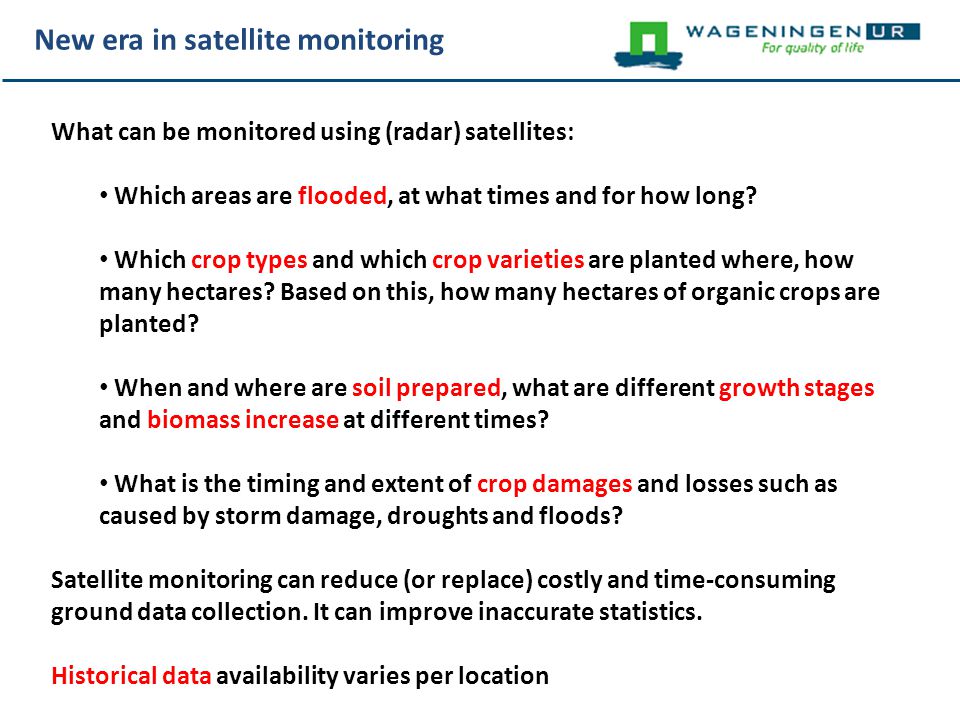 New era in satellite monitoring

WAGENINGEN UR
For quality of life

What can be monitored using (radar) satellites:

• Which areas are flooded, at what times and for how long?

• Which crop types and which crop varieties are planted where, how many hectares? Based on this, how many hectares of organic crops are planted?

• When and where are soil prepared, what are different growth stages and biomass increase at different times?

• What is the timing and extent of crop damages and losses such as caused by storm damage, droughts and floods?

Satellite monitoring can reduce (or replace) costly and time-consuming ground data collection. It can improve inaccurate statistics.

Historical data availability varies per location